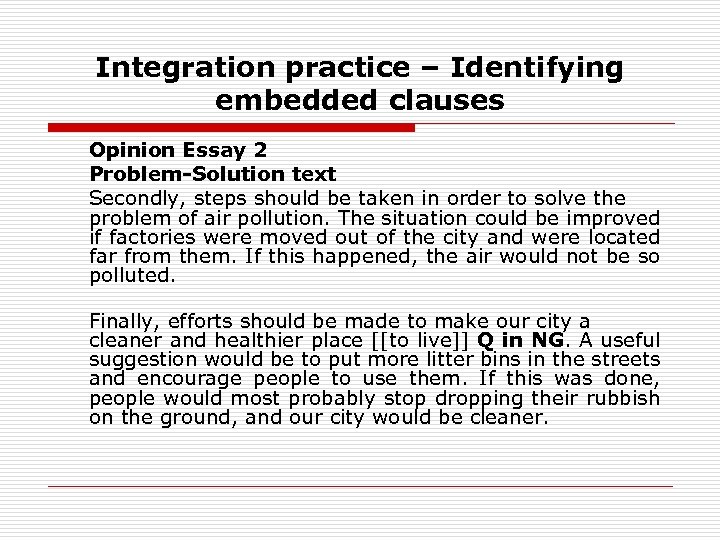 Integration practice – Identifying embedded clauses

Opinion Essay 2
Problem-Solution text
Secondly, steps should be taken in order to solve the problem of air pollution. The situation could be improved if factories were moved out of the city and were located far from them. If this happened, the air would not be so polluted.

Finally, efforts should be made to make our city a cleaner and healthier place [[to live]] Q in NG. A useful suggestion would be to put more litter bins in the streets and encourage people to use them. If this was done, people would most probably stop dropping their rubbish on the ground, and our city would be cleaner.